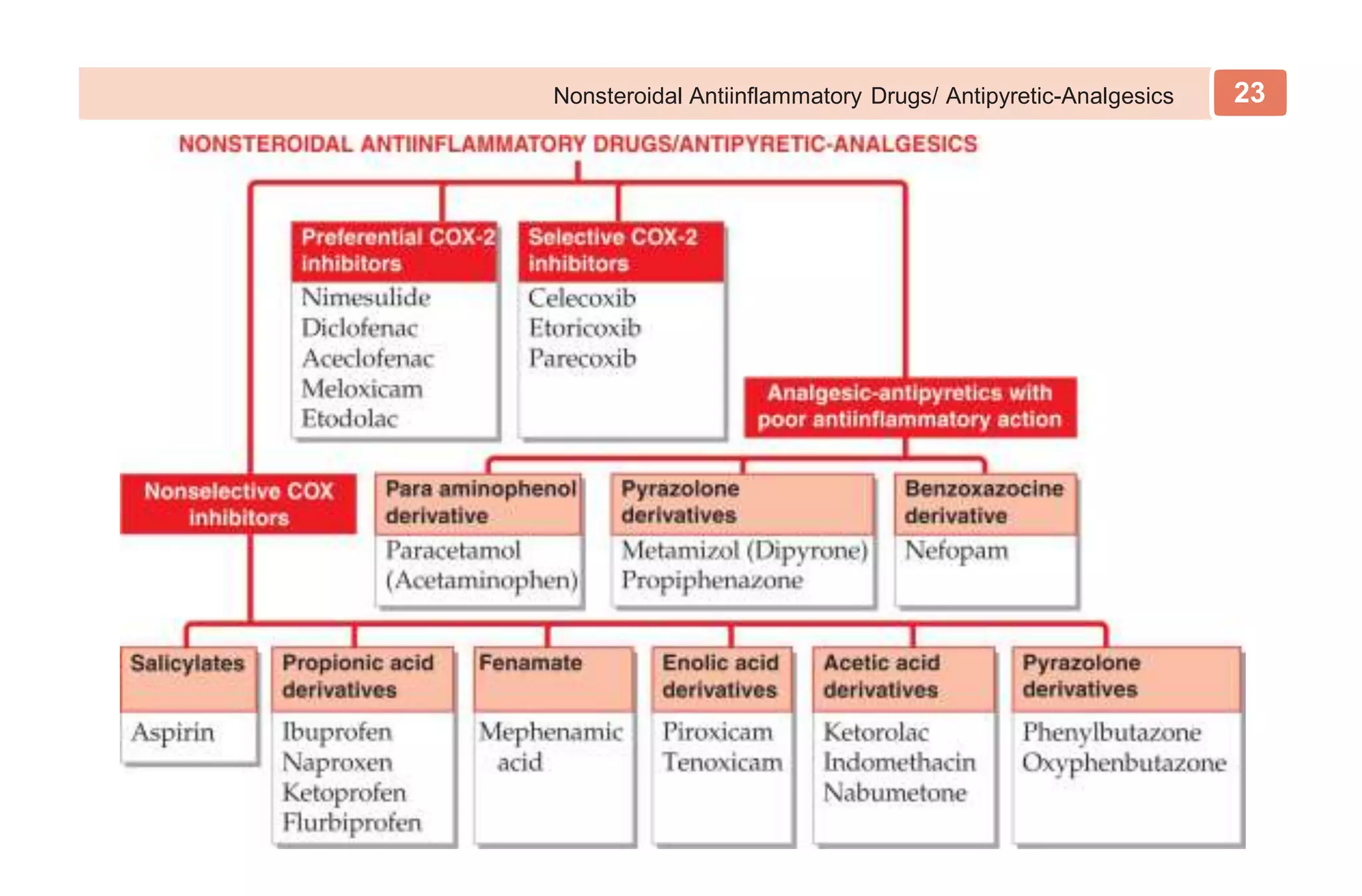 Nonsteroidal Antiinflammatory Drugs/ Antipyretic-Analgesics 23

NONSTEROIDAL ANTIINFLAMMATORY DRUGS/ANTIPYRETIC-ANALGESICS

Preferential COX-2 inhibitors
Nimesulide
Diclofenac
Aceclofenac
Meloxicam
Etodolac

Selective COX-2 inhibitors
Celecoxib
Etoricoxib
Parecoxib

Analgesic-antipyretics with poor antiinflammatory action

Nonselective COX inhibitors

Para aminophenol derivative
Paracetamol (Acetaminophen)

Pyrazolone derivatives
Metamizol (Dipyrone)
Propiphenazone

Benzoxazocine derivative
Nefopam

Salicylates
Aspirin

Propionic acid derivatives
Ibuprofen
Naproxen
Ketoprofen
Flurbiprofen

Fenamate
Mephenamic acid

Enolic acid derivatives
Piroxicam
Tenoxicam

Acetic acid derivatives
Ketorolac
Indomethacin
Nabumetone

Pyrazolone derivatives
Phenylbutazone
Oxyphenbutazone